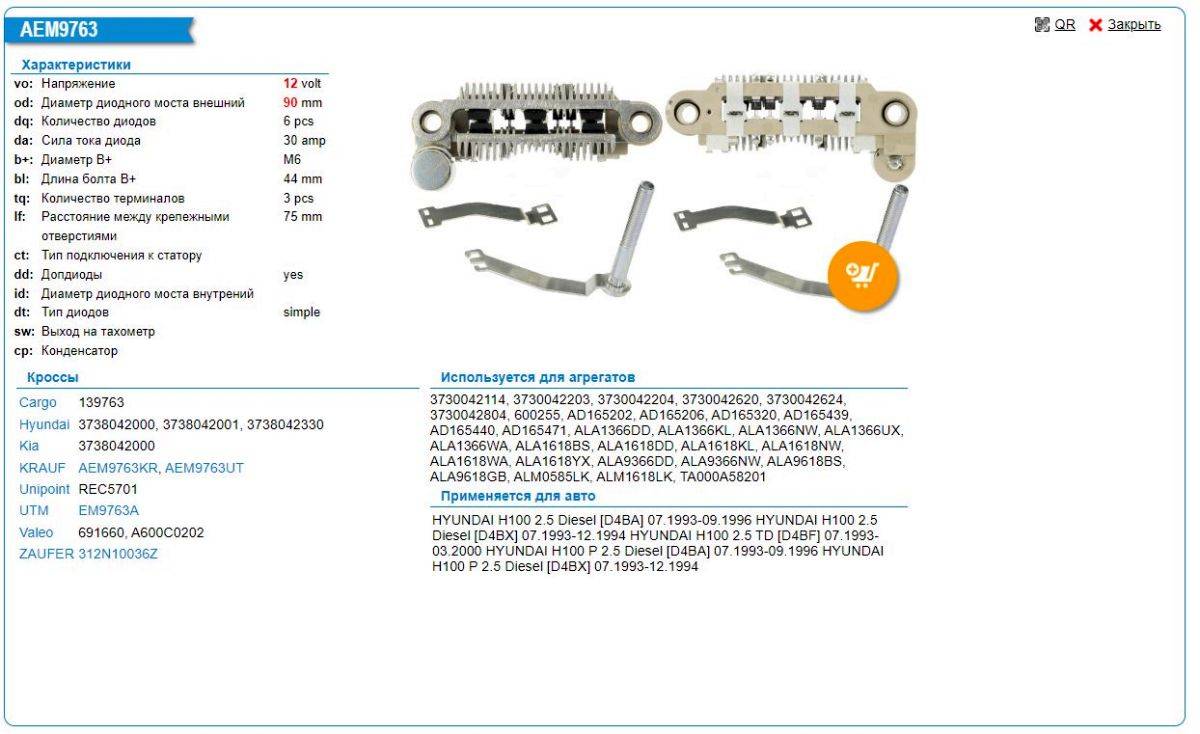 AEM9763

QR Закрыть

Характеристики

| | | |
|---|---|---|
| vo: | Напряжение | 12 volt |
| od: | Диаметр диодного моста внешний | 90 mm |
| dq: | Количество диодов | 6 pcs |
| da: | Сила тока диода | 30 amp |
| b+: | Диаметр B+ | M6 |
| bl: | Длина болта B+ | 44 mm |
| tq: | Количество терминалов | 3 pcs |
| lf: | Расстояние между крепежными отверстиями | 75 mm |
| ct: | Тип подключения к статору | |
| dd: | Допдиоды | yes |
| id: | Диаметр диодного моста внутрений | |
| dt: | Тип диодов | simple |
| sw: | Выход на тахометр | |
| cp: | Конденсатор | |

Кроссы

| | |
|---|---|
| Cargo | 139763 |
| Hyundai | 3738042000, 3738042001, 3738042330 |
| Kia | 3738042000 |
| KRAUF | AEM9763KR, AEM9763UT |
| Unipoint | REC5701 |
| UTM | EM9763A |
| Valeo | 691660, A600C0202 |
| ZAUFER | 312N10036Z |

Используется для агрегатов

3730042114, 3730042203, 3730042204, 3730042620, 3730042624, 3730042804, 600255, AD165202, AD165206, AD165320, AD165439, AD165440, AD165471, ALA1366DD, ALA1366KL, ALA1366NW, ALA1366UX, ALA1366WA, ALA1618BS, ALA1618DD, ALA1618KL, ALA1618NW, ALA1618WA, ALA1618YX, ALA9366DD, ALA9366NW, ALA9618BS, ALA9618GB, ALM0585LK, ALM1618LK, TA000A58201

Применяется для авто

HYUNDAI H100 2.5 Diesel [D4BA] 07.1993-09.1996 HYUNDAI H100 2.5 Diesel [D4BX] 07.1993-12.1994 HYUNDAI H100 2.5 TD [D4BF] 07.1993-03.2000 HYUNDAI H100 P 2.5 Diesel [D4BA] 07.1993-09.1996 HYUNDAI H100 P 2.5 Diesel [D4BX] 07.1993-12.1994